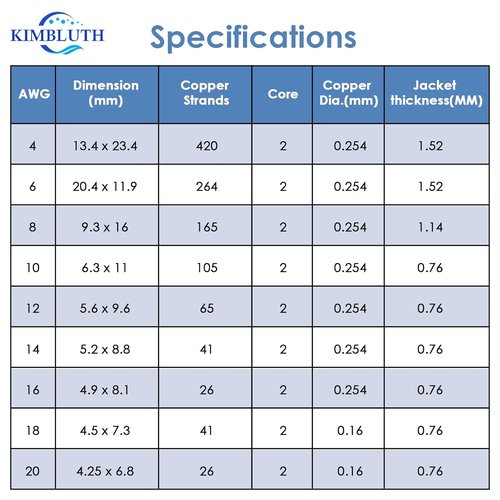 KIMBLUTH

Specifications

| AWG | Dimension (mm) | Copper Strands | Core | Copper Dia.(mm) | Jacket thickness(MM) |
|---|---|---|---|---|---|
| 4 | 13.4 x 23.4 | 420 | 2 | 0.254 | 1.52 |
| 6 | 20.4 x 11.9 | 264 | 2 | 0.254 | 1.52 |
| 8 | 9.3 x 16 | 165 | 2 | 0.254 | 1.14 |
| 10 | 6.3 x 11 | 105 | 2 | 0.254 | 0.76 |
| 12 | 5.6 x 9.6 | 65 | 2 | 0.254 | 0.76 |
| 14 | 5.2 x 8.8 | 41 | 2 | 0.254 | 0.76 |
| 16 | 4.9 x 8.1 | 26 | 2 | 0.254 | 0.76 |
| 18 | 4.5 x 7.3 | 41 | 2 | 0.16 | 0.76 |
| 20 | 4.25 x 6.8 | 26 | 2 | 0.16 | 0.76 |